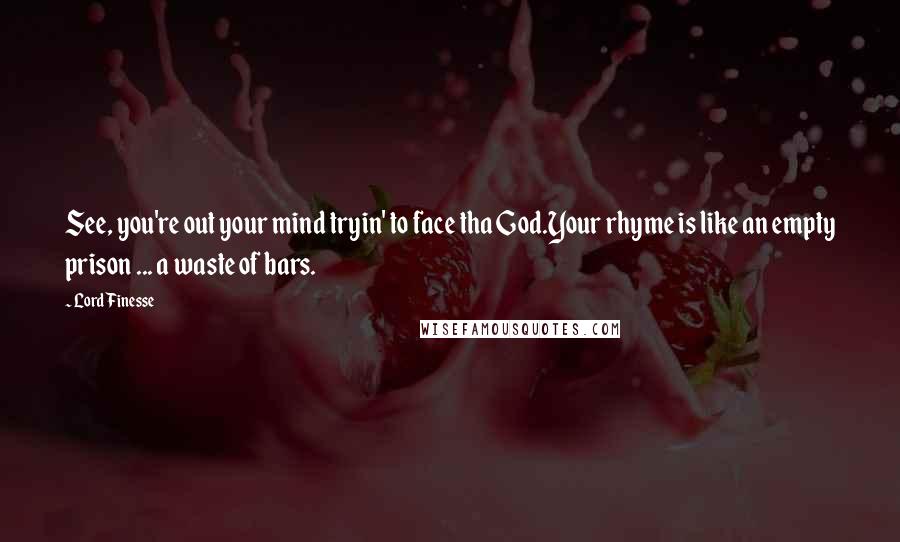 See, you're out your mind tryin' to face tha God.Your rhyme is like an empty prison ... a waste of bars.

- Lord Finesse

WISEFAMOUSQUOTES.COM